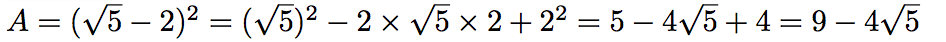 $A = (\sqrt{5} - 2)^2 = (\sqrt{5})^2 - 2 \times \sqrt{5} \times 2 + 2^2 = 5 - 4\sqrt{5} + 4 = 9 - 4\sqrt{5}$